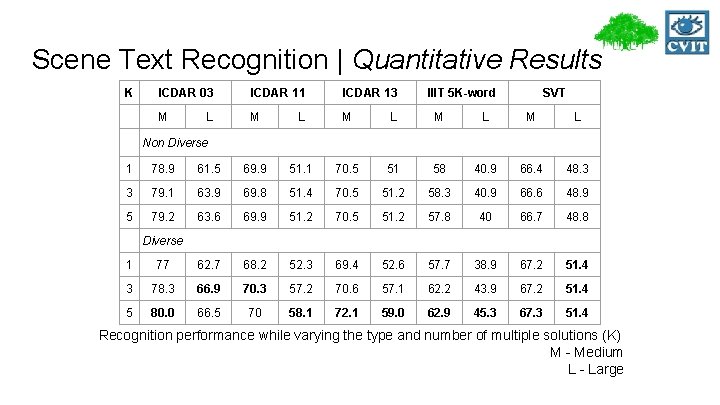 CVIT

Scene Text Recognition | Quantitative Results

| K | ICDAR 03 | | ICDAR 11 | | ICDAR 13 | | IIIT 5K-word | | SVT | |
|---|---|---|---|---|---|---|---|---|---|---|
| | M | L | M | L | M | L | M | L | M | L |
| | Non Diverse | | | | | | | | | |
| 1 | 78.9 | 61.5 | 69.9 | 51.1 | 70.5 | 51 | 58 | 40.9 | 66.4 | 48.3 |
| 3 | 79.1 | 63.9 | 69.8 | 51.4 | 70.5 | 51.2 | 58.3 | 40.9 | 66.6 | 48.9 |
| 5 | 79.2 | 63.6 | 69.9 | 51.2 | 70.5 | 51.2 | 57.8 | 40 | 66.7 | 48.8 |
| | Diverse | | | | | | | | | |
| 1 | 77 | 62.7 | 68.2 | 52.3 | 69.4 | 52.6 | 57.7 | 38.9 | 67.2 | 51.4 |
| 3 | 78.3 | 66.9 | 70.3 | 57.2 | 70.6 | 57.1 | 62.2 | 43.9 | 67.2 | 51.4 |
| 5 | 80.0 | 66.5 | 70 | 58.1 | 72.1 | 59.0 | 62.9 | 45.3 | 67.3 | 51.4 |

Recognition performance while varying the type and number of multiple solutions (K)
M - Medium
L - Large